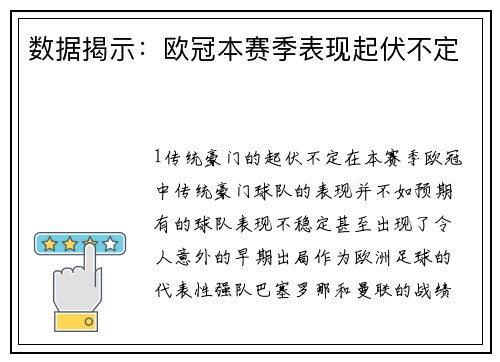 数据揭示：欧冠本赛季表现起伏不定

1传统豪门的起伏不定在本赛季欧冠中传统豪门球队的表现并不如预期有的球队表现不稳定甚至出现了令人意外的早期出局作为欧洲足球的代表性强队巴塞罗那和曼联的战绩